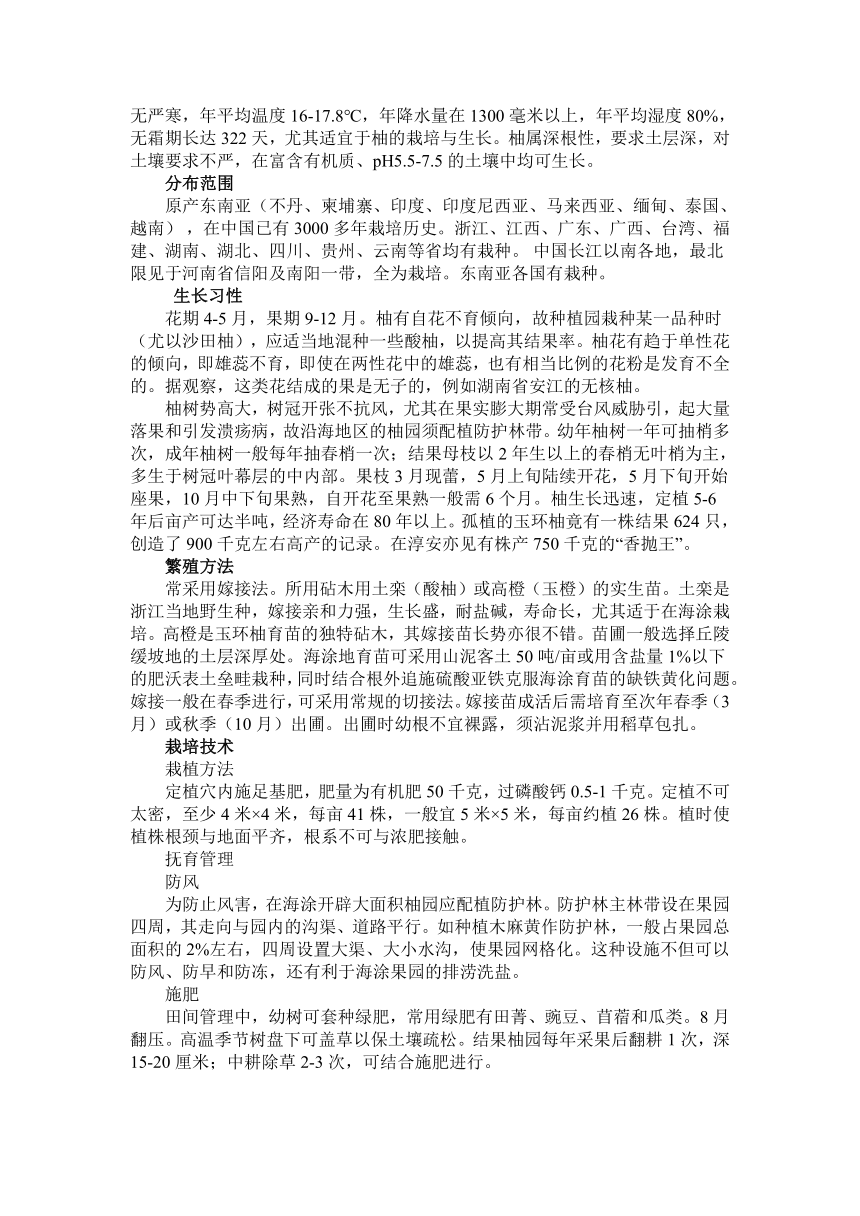 无严寒，年平均温度 16-17.8°C，年降水量在 1300 毫米以上，年平均湿度 80%，无霜期长达 322 天，尤其适宜于柚的栽培与生长。柚属深根性，要求土层深，对土壤要求不严，在富含有机质、pH5.5-7.5 的土壤中均可生长。

分布范围

原产东南亚（不丹、柬埔寨、印度、印度尼西亚、马来西亚、缅甸、泰国、越南），在中国已有 3000 多年栽培历史。浙江、江西、广东、广西、台湾、福建、湖南、湖北、四川、贵州、云南等省均有栽种。 中国长江以南各地，最北限见于河南省信阳及南阳一带，全为栽培。东南亚各国有栽种。

生长习性

花期 4-5 月，果期 9-12 月。柚有自花不育倾向，故种植园栽种某一品种时（尤以沙田柚），应适当地混种一些酸柚，以提高其结果率。柚花有趋于单性花的倾向，即雄蕊不育，即使在两性花中的雄蕊，也有相当比例的花粉是发育不全的。据观察，这类花结成的果是无子的，例如湖南省安江的无核柚。

柚树势高大，树冠开张不抗风，尤其在果实膨大期常受台风威胁引，起大量落果和引发溃疡病，故沿海地区的柚园须配植防护林带。幼年柚树一年可抽梢多次，成年柚树一般每年抽春梢一次；结果母枝以 2 年生以上的春梢无叶梢为主，多生于树冠叶幕层的中内部。果枝 3 月现蕾，5 月上旬陆续开花，5 月下旬开始座果，10 月中下旬果熟，自开花至果熟一般需 6 个月。柚生长迅速，定植 5-6 年后亩产可达半吨，经济寿命在 80 年以上。孤植的玉环柚竟有一株结果 624 只，创造了 900 千克左右高产的记录。在淳安亦见有株产 750 千克的“香抛王”。

繁殖方法

常采用嫁接法。所用砧木用土栾（酸柚）或高橙（玉橙）的实生苗。土栾是浙江当地野生种，嫁接亲和力强，生长盛，耐盐碱，寿命长，尤其适于在海涂栽培。高橙是玉环柚育苗的独特砧木，其嫁接苗长势亦很不错。苗圃一般选择丘陵缓坡地的土层深厚处。海涂地育苗可采用山泥客土 50 吨/亩或用含盐量 1%以下的肥沃表土垒畦栽种，同时结合根外追施硫酸亚铁克服海涂育苗的缺铁黄化问题。嫁接一般在春季进行，可采用常规的切接法。嫁接苗成活后需培育至次年春季（3 月）或秋季（10 月）出圃。出圃时幼根不宜裸露，须沾泥浆并用稻草包扎。

栽培技术

栽植方法

定植穴内施足基肥，肥量为有机肥 50 千克，过磷酸钙 0.5-1 千克。定植不可太密，至少 4 米×4 米，每亩 41 株，一般宜 5 米×5 米，每亩约植 26 株。植时使植株根颈与地面平齐，根系不可与浓肥接触。

抚育管理

防风

为防止风害，在海涂开辟大面积柚园应配植防护林。防护林主林带设在果园四周，其走向与园内的沟渠、道路平行。如种植木麻黄作防护林，一般占果园总面积的 2%左右，四周设置大渠、大小水沟，使果园网格化。这种设施不但可以防风、防旱和防冻，还有利于海涂果园的排涝洗盐。

施肥

田间管理中，幼树可套种绿肥，常用绿肥有田菁、豌豆、苜蓿和瓜类。8 月翻压。高温季节树盘下可盖草以保土壤疏松。结果柚园每年采果后翻耕 1 次，深 15-20 厘米；中耕除草 2-3 次，可结合施肥进行。